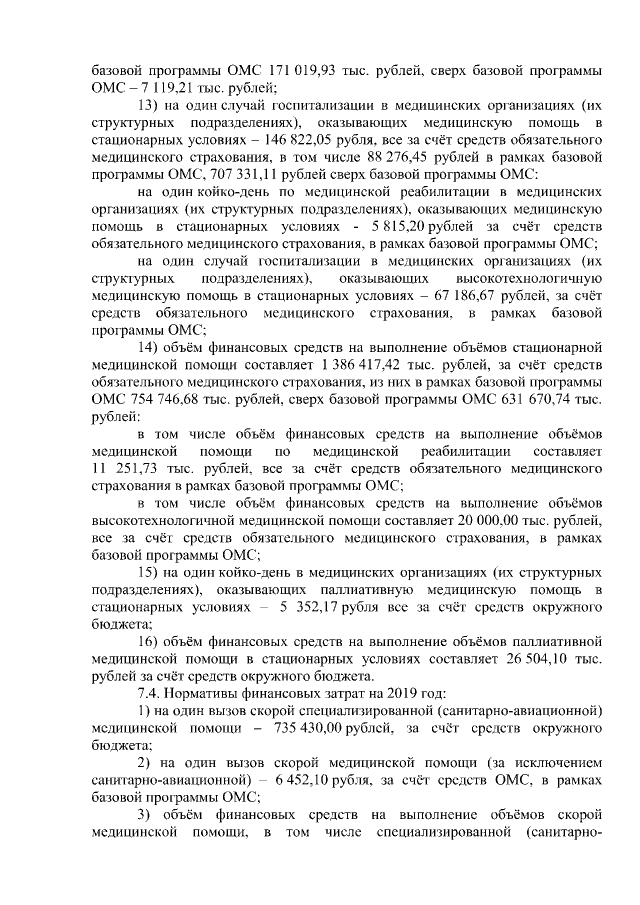 базовой программы ОМС 171 019,93 тыс. рублей, сверх базовой программы ОМС – 7 119,21 тыс. рублей;

13) на один случай госпитализации в медицинских организациях (их структурных подразделениях), оказывающих медицинскую помощь в стационарных условиях – 146 822,05 рубля, все за счёт средств обязательного медицинского страхования, в том числе 88 276,45 рублей в рамках базовой программы ОМС, 707 331,11 рублей сверх базовой программы ОМС:

на один койко-день по медицинской реабилитации в медицинских организациях (их структурных подразделениях), оказывающих медицинскую помощь в стационарных условиях - 5 815,20 рублей за счёт средств обязательного медицинского страхования, в рамках базовой программы ОМС;

на один случай госпитализации в медицинских организациях (их структурных подразделениях), оказывающих высокотехнологичную медицинскую помощь в стационарных условиях – 67 186,67 рублей, за счёт средств обязательного медицинского страхования, в рамках базовой программы ОМС;

14) объём финансовых средств на выполнение объёмов стационарной медицинской помощи составляет 1 386 417,42 тыс. рублей, за счёт средств обязательного медицинского страхования, из них в рамках базовой программы ОМС 754 746,68 тыс. рублей, сверх базовой программы ОМС 631 670,74 тыс. рублей:

в том числе объём финансовых средств на выполнение объёмов медицинской помощи по медицинской реабилитации составляет 11 251,73 тыс. рублей, все за счёт средств обязательного медицинского страхования в рамках базовой программы ОМС;

в том числе объём финансовых средств на выполнение объёмов высокотехнологичной медицинской помощи составляет 20 000,00 тыс. рублей, все за счёт средств обязательного медицинского страхования, в рамках базовой программы ОМС;

15) на один койко-день в медицинских организациях (их структурных подразделениях), оказывающих паллиативную медицинскую помощь в стационарных условиях – 5 352,17 рубля все за счёт средств окружного бюджета;

16) объём финансовых средств на выполнение объёмов паллиативной медицинской помощи в стационарных условиях составляет 26 504,10 тыс. рублей за счёт средств окружного бюджета.

7.4. Нормативы финансовых затрат на 2019 год:

1) на один вызов скорой специализированной (санитарно-авиационной) медицинской помощи – 735 430,00 рублей, за счёт средств окружного бюджета;

2) на один вызов скорой медицинской помощи (за исключением санитарно-авиационной) – 6 452,10 рубля, за счёт средств ОМС, в рамках базовой программы ОМС;

3) объём финансовых средств на выполнение объёмов скорой медицинской помощи, в том числе специализированной (санитарно-